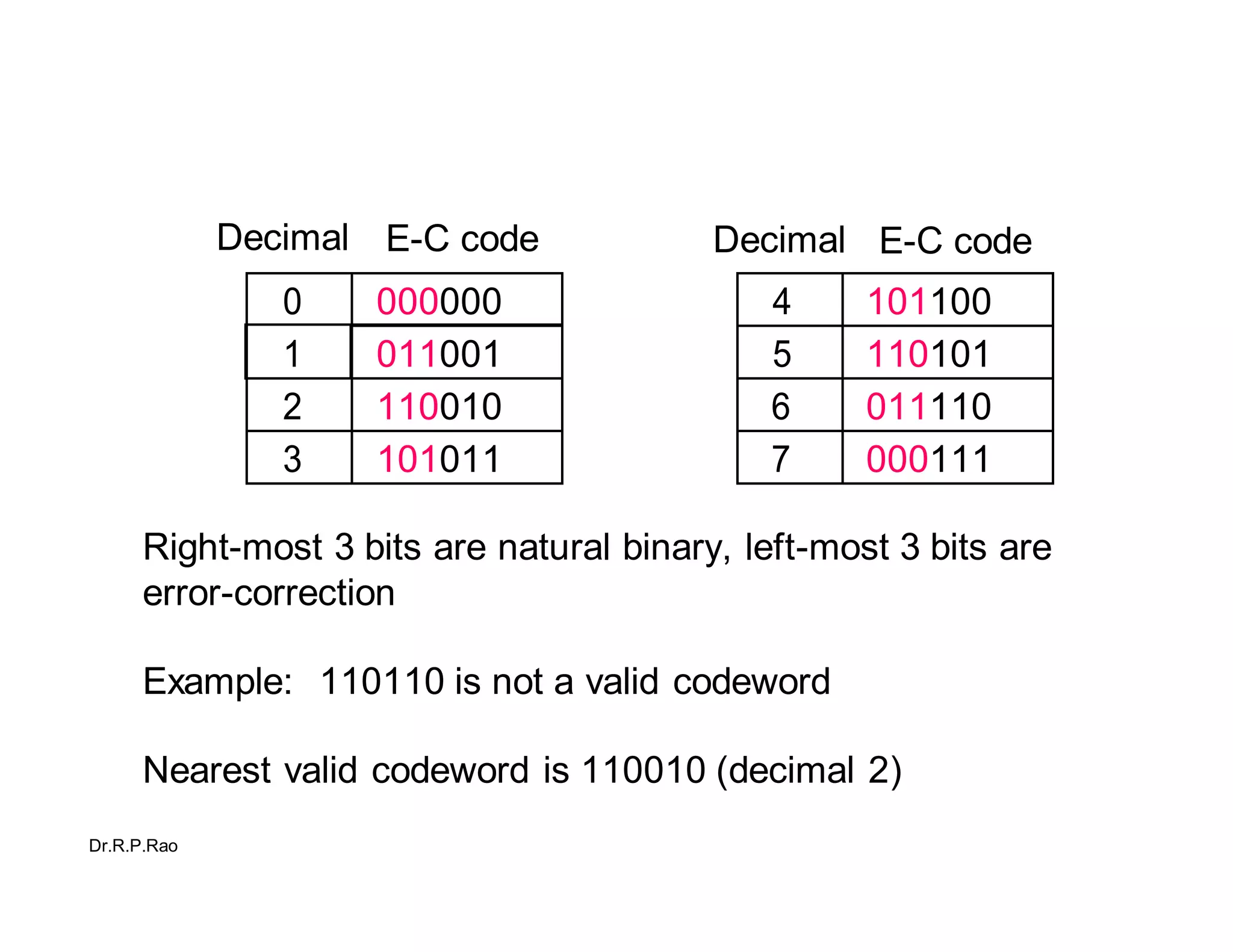 | Decimal | E-C code |
|---|---|
| 0 | 000000 |
| 1 | 011001 |
| 2 | 110010 |
| 3 | 101011 |

| Decimal | E-C code |
|---|---|
| 4 | 101100 |
| 5 | 110101 |
| 6 | 011110 |
| 7 | 000111 |

Right-most 3 bits are natural binary, left-most 3 bits are error-correction

Example: 110110 is not a valid codeword

Nearest valid codeword is 110010 (decimal 2)

Dr.R.P.Rao